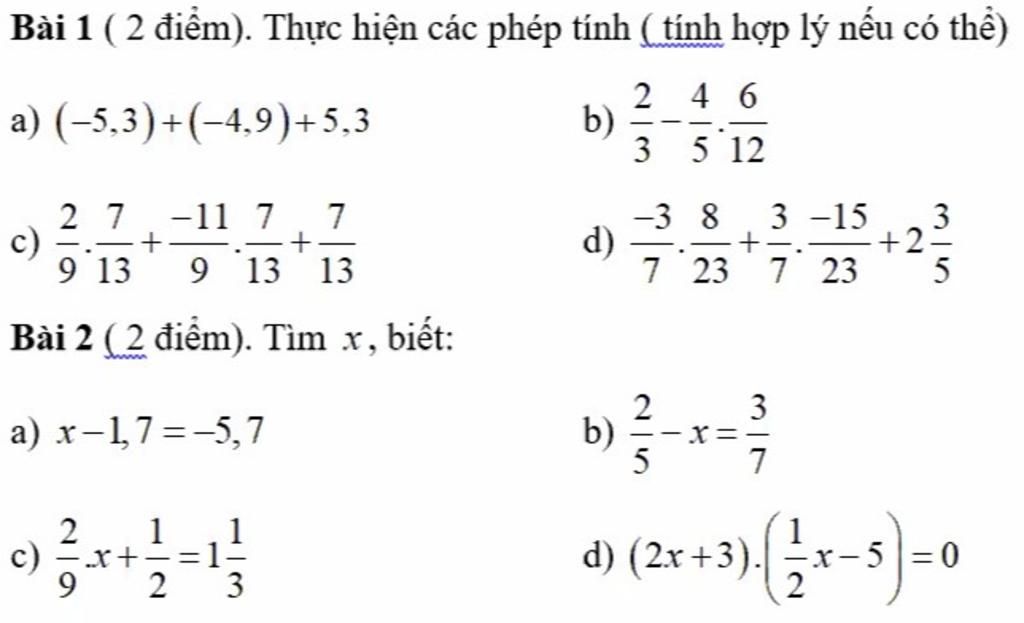 **Bài 1** ( 2 điểm). Thực hiện các phép tính ( tính hợp lý nếu có thể)

a) $(-5,3)+(-4,9)+5,3$

b) $\frac{2}{3}-\frac{4}{5}.\frac{6}{12}$

c) $\frac{2}{9}.\frac{7}{13}+\frac{-11}{9}.\frac{7}{13}+\frac{7}{13}$

d) $\frac{-3}{7}.\frac{8}{23}+\frac{3}{7}.\frac{-15}{23}+2\frac{3}{5}$

**Bài 2** ( 2 điểm). Tìm $x$, biết:

a) $x-1,7=-5,7$

b) $\frac{2}{5}-x=\frac{3}{7}$

c) $\frac{2}{9}.x+\frac{1}{2}=1\frac{1}{3}$

d) $(2x+3).\left(\frac{1}{2}x-5\right)=0$